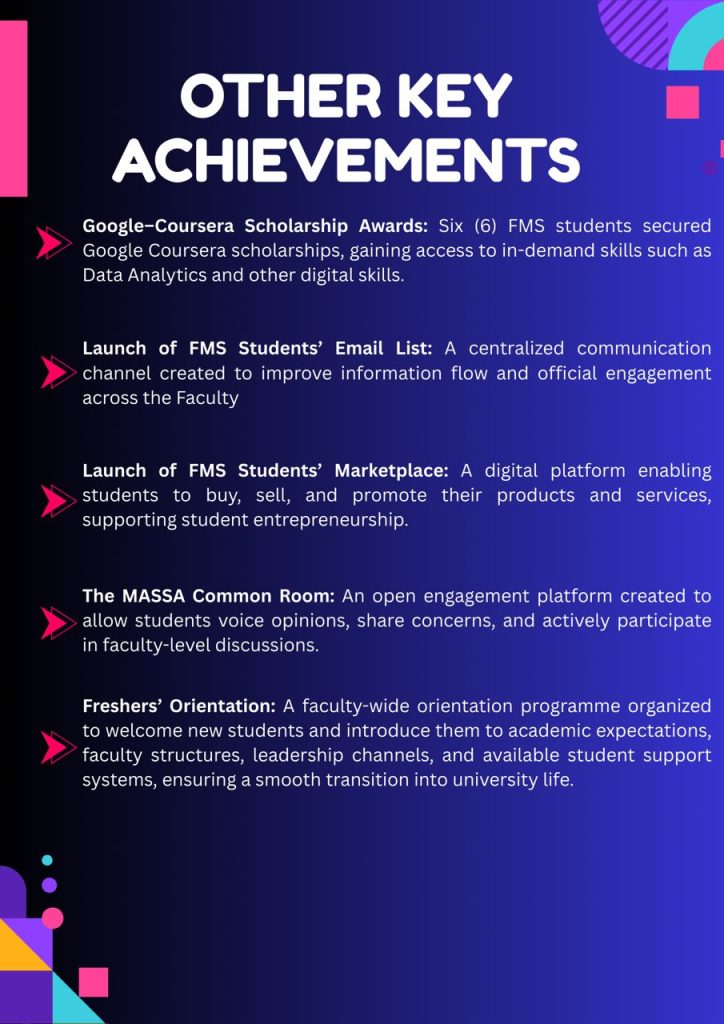 OTHER KEY ACHIEVEMENTS

Google–Coursera Scholarship Awards: Six (6) FMS students secured Google Coursera scholarships, gaining access to in-demand skills such as Data Analytics and other digital skills.

Launch of FMS Students' Email List: A centralized communication channel created to improve information flow and official engagement across the Faculty

Launch of FMS Students' Marketplace: A digital platform enabling students to buy, sell, and promote their products and services, supporting student entrepreneurship.

The MASSA Common Room: An open engagement platform created to allow students voice opinions, share concerns, and actively participate in faculty-level discussions.

Freshers' Orientation: A faculty-wide orientation programme organized to welcome new students and introduce them to academic expectations, faculty structures, leadership channels, and available student support systems, ensuring a smooth transition into university life.